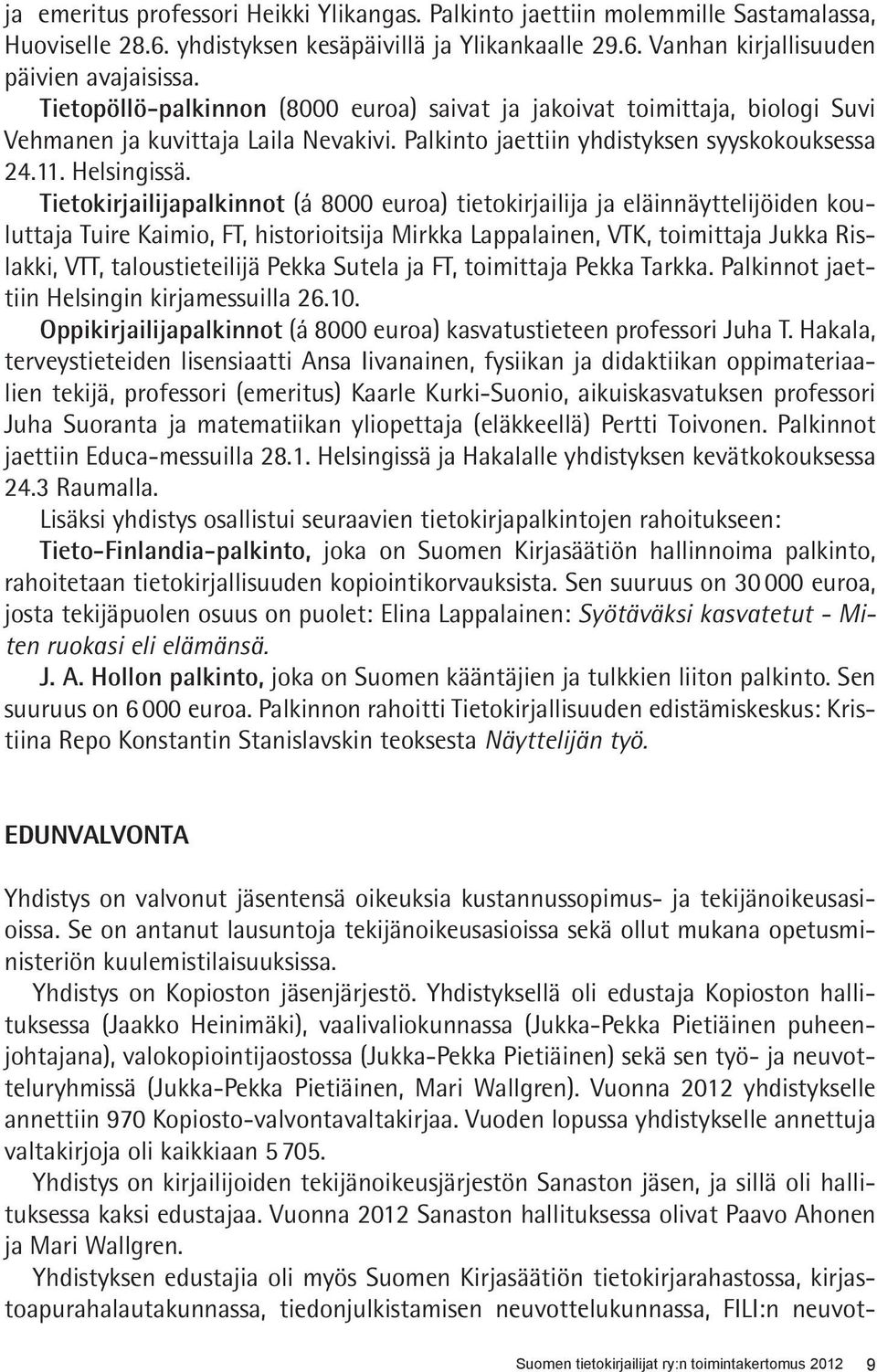 ja emeritus professori Heikki Ylikangas. Palkinto jaettiin molemmille Sastamalassa, Huoviselle 28.6. yhdistyksen kesäpäivillä ja Ylikankaalle 29.6. Vanhan kirjallisuuden päivien avajaisissa.

Tietopöllö-palkinnon (8000 euroa) saivat ja jakoivat toimittaja, biologi Suvi Vehmanen ja kuvittaja Laila Nevakivi. Palkinto jaettiin yhdistyksen syyskokouksessa 24.11. Helsingissä.

Tietokirjailijapalkinnot (á 8000 euroa) tietokirjailija ja eläinnäyttelijöiden kouluttaja Tuire Kaimio, FT, historioitsija Mirkka Lappalainen, VTK, toimittaja Jukka Rislakki, VTT, taloustieteilijä Pekka Sutela ja FT, toimittaja Pekka Tarkka. Palkinnot jaettiin Helsingin kirjamessuilla 26.10.

Oppikirjailijapalkinnot (á 8000 euroa) kasvatustieteen professori Juha T. Hakala, terveystieteiden lisensiaatti Ansa Iivanainen, fysiikan ja didaktiikan oppimateriaalien tekijä, professori (emeritus) Kaarle Kurki-Suonio, aikuiskasvatuksen professori Juha Suoranta ja matematiikan yliopettaja (eläkkeellä) Pertti Toivonen. Palkinnot jaettiin Educa-messuilla 28.1. Helsingissä ja Hakalalle yhdistyksen kevätkokouksessa 24.3 Raumalla.

Lisäksi yhdistys osallistui seuraavien tietokirjapalkintojen rahoitukseen:

Tieto-Finlandia-palkinto, joka on Suomen Kirjasäätiön hallinnoima palkinto, rahoitetaan tietokirjallisuuden kopiointikorvauksista. Sen suuruus on 30 000 euroa, josta tekijäpuolen osuus on puolet: Elina Lappalainen: Syötäväksi kasvatetut - Miten ruokasi eli elämänsä.

J. A. Hollon palkinto, joka on Suomen kääntäjien ja tulkkien liiton palkinto. Sen suuruus on 6 000 euroa. Palkinnon rahoitti Tietokirjallisuuden edistämiskeskus: Kristiina Repo Konstantin Stanislavskin teoksesta Näyttelijän työ.

EDUNVALVONTA

Yhdistys on valvonut jäsentensä oikeuksia kustannussopimus- ja tekijänoikeusasioissa. Se on antanut lausuntoja tekijänoikeusasioissa sekä ollut mukana opetusministeriön kuulemistilaisuuksissa.

Yhdistys on Kopioston jäsenjärjestö. Yhdistyksellä oli edustaja Kopioston hallituksessa (Jaakko Heinimäki), vaalivaliokunnassa (Jukka-Pekka Pietiäinen puheenjohtajana), valokopiointijaostossa (Jukka-Pekka Pietiäinen) sekä sen työ- ja neuvotteluryhmissä (Jukka-Pekka Pietiäinen, Mari Wallgren). Vuonna 2012 yhdistykselle annettiin 970 Kopiosto-valvontavaltakirjaa. Vuoden lopussa yhdistykselle annettuja valtakirjoja oli kaikkiaan 5 705.

Yhdistys on kirjailijoiden tekijänoikeusjärjestön Sanaston jäsen, ja sillä oli hallituksessa kaksi edustajaa. Vuonna 2012 Sanaston hallituksessa olivat Paavo Ahonen ja Mari Wallgren.

Yhdistyksen edustaja oli myös Suomen Kirjasäätiön tietokirjarahastossa, kirjastoapurahalautakunnassa, tiedonjulkistamisen neuvottelukunnassa, FILI:n neuvot-

Suomen tietokirjailijat ry:n toimintakertomus 2012 9